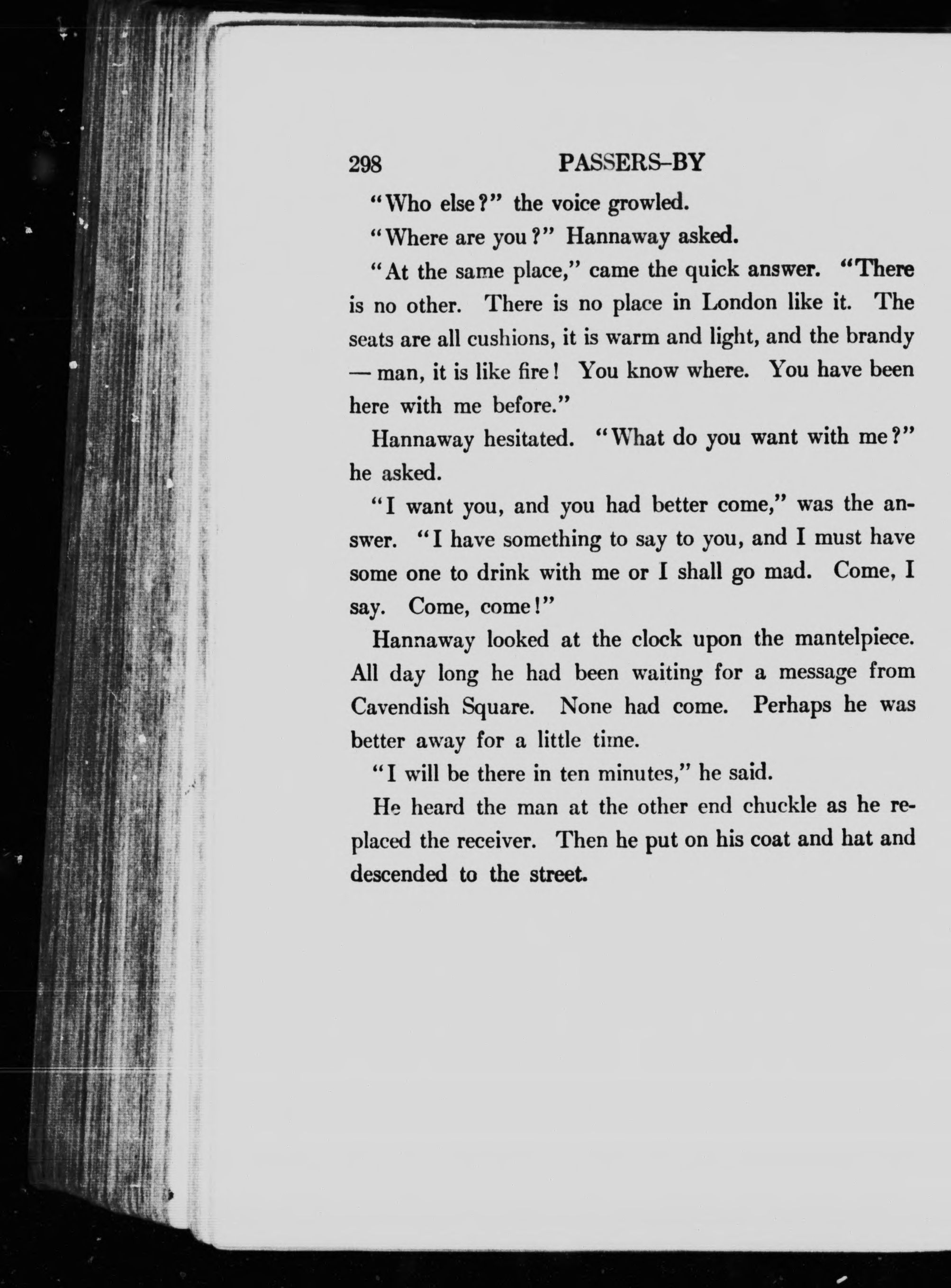 298 PASSERS-BY

"Who else?" the voice growled.

"Where are you?" Hannaway asked.

"At the same place," came the quick answer. "There is no other. There is no place in London like it. The seats are all cushions, it is warm and light, and the brandy — man, it is like fire! You know where. You have been here with me before."

Hannaway hesitated. "What do you want with me?" he asked.

"I want you, and you had better come," was the answer. "I have something to say to you, and I must have some one to drink with me or I shall go mad. Come, I say. Come, come!"

Hannaway looked at the clock upon the mantelpiece. All day long he had been waiting for a message from Cavendish Square. None had come. Perhaps he was better away for a little time.

"I will be there in ten minutes," he said.

He heard the man at the other end chuckle as he replaced the receiver. Then he put on his coat and hat and descended to the street.